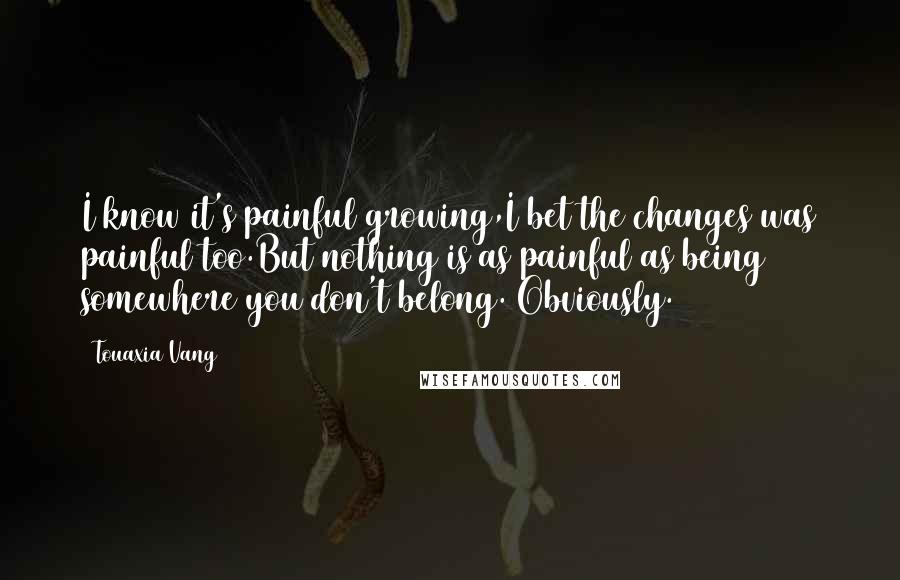 I know it's painful growing,I bet the changes was painful too.But nothing is as painful as being somewhere you don't belong. Obviously.

Touaxia Vang

WISEFAMOUSQUOTES.COM